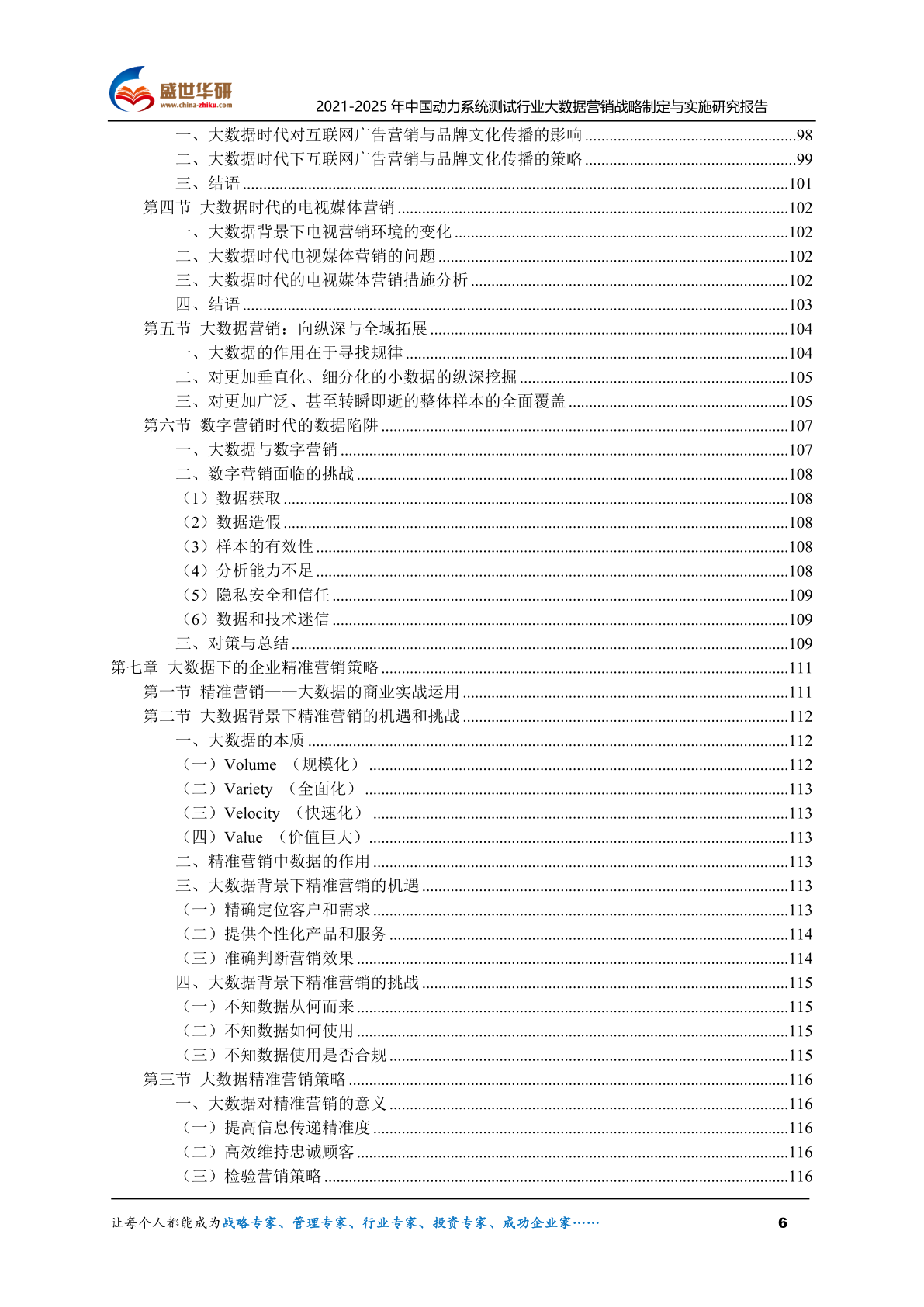 盛世华研
www.china-zhiku.com
2021-2025 年中国动力系统测试行业大数据营销战略制定与实施研究报告

一、大数据时代对互联网广告营销与品牌文化传播的影响 ....98
二、大数据时代下互联网广告营销与品牌文化传播的策略 ....99
三、结语 ....101
第四节 大数据时代的电视媒体营销 ....102
一、大数据背景下电视营销环境的变化 ....102
二、大数据时代电视媒体营销的问题 ....102
三、大数据时代的电视媒体营销措施分析 ....102
四、结语 ....103
第五节 大数据营销：向纵深与全域拓展 ....104
一、大数据的作用在于寻找规律 ....104
二、对更加垂直化、细分化的小数据的纵深挖掘 ....105
三、对更加广泛、甚至转瞬即逝的整体样本的全面覆盖 ....105
第六节 数字营销时代的数据陷阱 ....107
一、大数据与数字营销 ....107
二、数字营销面临的挑战 ....108
（1）数据获取 ....108
（2）数据造假 ....108
（3）样本的有效性 ....108
（4）分析能力不足 ....108
（5）隐私安全和信任 ....109
（6）数据和技术迷信 ....109
三、对策与总结 ....109
第七章 大数据下的企业精准营销策略 ....111
第一节 精准营销——大数据的商业实战运用 ....111
第二节 大数据背景下精准营销的机遇和挑战 ....112
一、大数据的本质 ....112
（一）Volume （规模化） ....112
（二）Variety （全面化） ....113
（三）Velocity （快速化） ....113
（四）Value （价值巨大） ....113
二、精准营销中数据的作用 ....113
三、大数据背景下精准营销的机遇 ....113
（一）精确定位客户和需求 ....113
（二）提供个性化产品和服务 ....114
（三）准确判断营销效果 ....114
四、大数据背景下精准营销的挑战 ....115
（一）不知数据从何而来 ....115
（二）不知数据如何使用 ....115
（三）不知数据使用是否合规 ....115
第三节 大数据精准营销策略 ....116
一、大数据对精准营销的意义 ....116
（一）提高信息传递精准度 ....116
（二）高效维持忠诚顾客 ....116
（三）检验营销策略 ....116

让每个人都能成为战略专家、管理专家、行业专家、投资专家、成功企业家…… 6